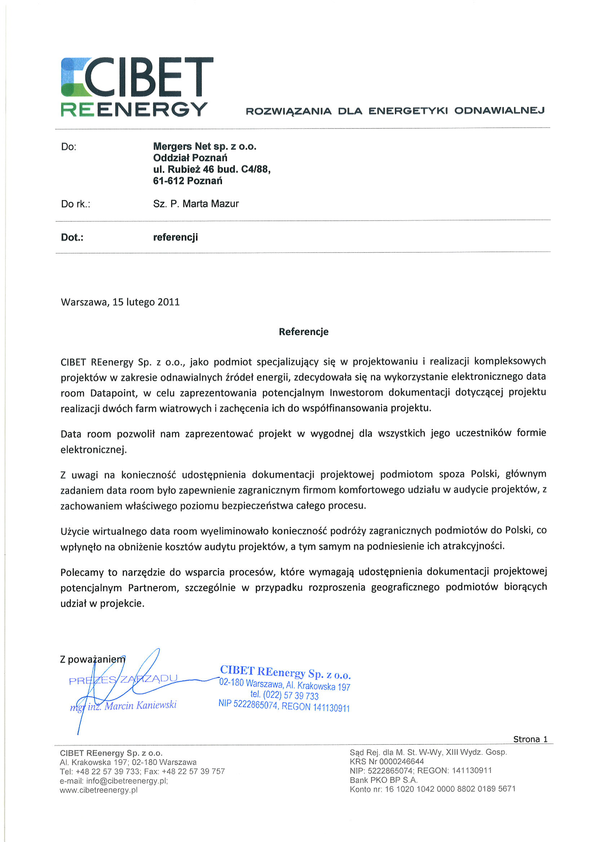 CIBET
REENERGY

ROZWIĄZANIA DLA ENERGETYKI ODNAWIALNEJ

Do: Mergers Net sp. z o.o.
Oddział Poznań
ul. Rubież 46 bud. C4/88,
61-612 Poznań

Do rk.: Sz. P. Marta Mazur

Dot.: referencji

Warszawa, 15 lutego 2011

Referencje

CIBET REenergy Sp. z o.o., jako podmiot specjalizujący się w projektowaniu i realizacji kompleksowych projektów w zakresie odnawialnych źródeł energii, zdecydowała się na wykorzystanie elektronicznego data room Datapoint, w celu zaprezentowania potencjalnym Inwestorom dokumentacji dotyczącej projektu realizacji dwóch farm wiatrowych i zachęcenia ich do współfinansowania projektu.

Data room pozwolił nam zaprezentować projekt w wygodnej dla wszystkich jego uczestników formie elektronicznej.

Z uwagi na konieczność udostępnienia dokumentacji projektowej podmiotom spoza Polski, głównym zadaniem data room było zapewnienie zagranicznym firmom komfortowego udziału w audycie projektów, z zachowaniem właściwego poziomu bezpieczeństwa całego procesu.

Użycie wirtualnego data room wyeliminowało konieczność podróży zagranicznych podmiotów do Polski, co wpłynęło na obniżenie kosztów audytu projektów, a tym samym na podniesienie ich atrakcyjności.

Polecamy to narzędzie do wsparcia procesów, które wymagają udostępnienia dokumentacji projektowej potencjalnym Partnerom, szczególnie w przypadku rozproszenia geograficznego podmiotów biorących udział w projekcie.

Z poważaniem
PREZES ZARZĄDU
mgr inż. Marcin Kaniewski

CIBET REenergy Sp. z o.o.
02-180 Warszawa, Al. Krakowska 197
tel. (022) 57 39 733
NIP 5222865074, REGON 141130911

Strona 1

CIBET REenergy Sp. z o.o.
Al. Krakowska 197; 02-180 Warszawa
Tel: +48 22 57 39 733; Fax: +48 22 57 39 757
e-mail: info@cibetreenergy.pl;
www.cibetreenergy.pl

Sąd Rej. dla M. St. W-Wy, XIII Wydz. Gosp.
KRS Nr 0000246644
NIP: 5222865074; REGON: 141130911
Bank PKO BP S.A.
Konto nr: 16 1020 1042 0000 8802 0189 5671